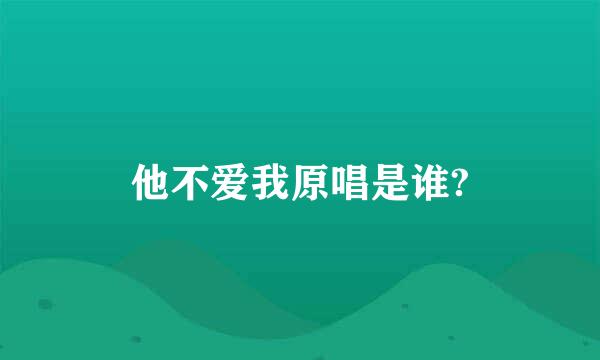 他不爱我原唱是谁?